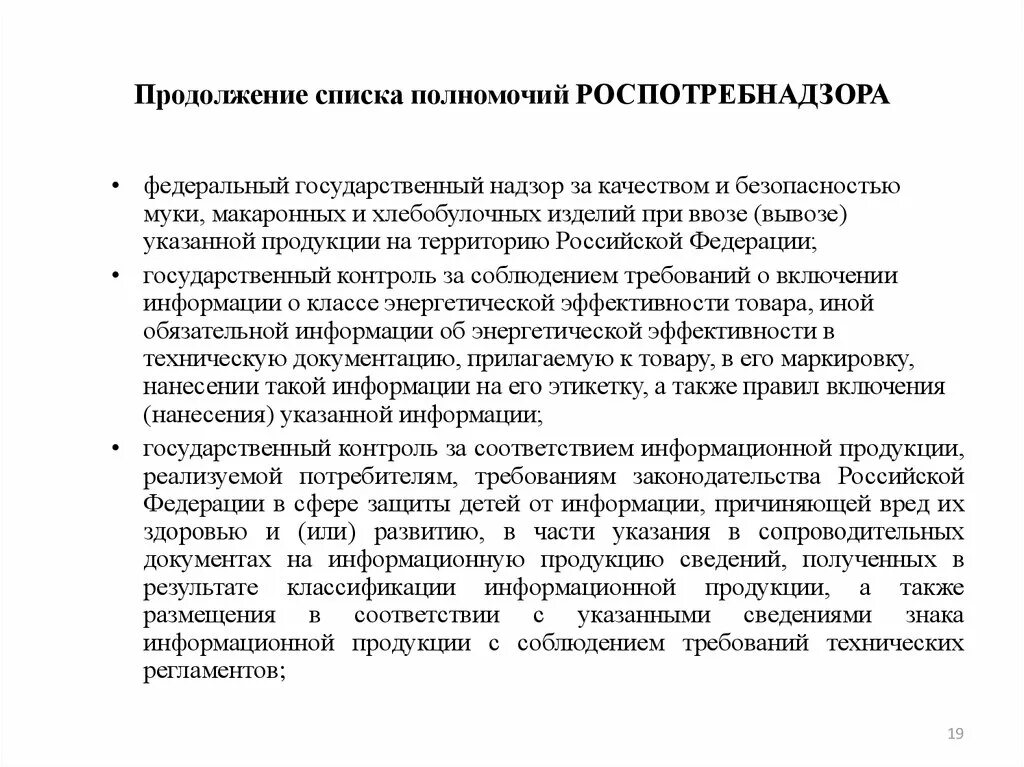 Продолжение списка полномочий РОСПОТРЕБНАДЗОРА

• федеральный государственный надзор за качеством и безопасностью муки, макаронных и хлебобулочных изделий при ввозе (вывозе) указанной продукции на территорию Российской Федерации;

• государственный контроль за соблюдением требований о включении информации о классе энергетической эффективности товара, иной обязательной информации об энергетической эффективности в техническую документацию, прилагаемую к товару, в его маркировку, нанесении такой информации на его этикетку, а также правил включения (нанесения) указанной информации;

• государственный контроль за соответствием информационной продукции, реализуемой потребителям, требованиям законодательства Российской Федерации в сфере защиты детей от информации, причиняющей вред их здоровью и (или) развитию, в части указания в сопроводительных документах на информационную продукцию сведений, полученных в результате классификации информационной продукции, а также размещения в соответствии с указанными сведениями знака информационной продукции с соблюдением требований технических регламентов;

19